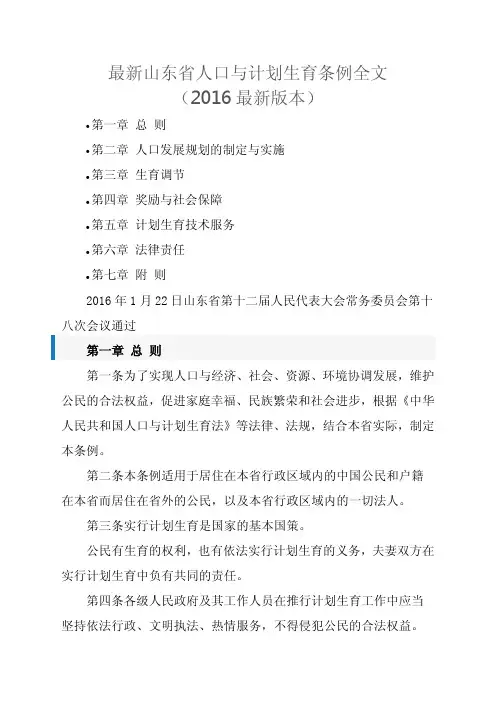 最新山东省人口与计划生育条例全文
（2016 最新版本）

•第一章 总 则

•第二章 人口发展规划的制定与实施

•第三章 生育调节

•第四章 奖励与社会保障

•第五章 计划生育技术服务

•第六章 法律责任

•第七章 附 则

2016 年 1 月 22 日山东省第十二届人民代表大会常务委员会第十八次会议通过

第一章 总 则

第一条为了实现人口与经济、社会、资源、环境协调发展，维护公民的合法权益，促进家庭幸福、民族繁荣和社会进步，根据《中华人民共和国人口与计划生育法》等法律、法规，结合本省实际，制定本条例。

第二条本条例适用于居住在本省行政区域内的中国公民和户籍在本省而居住在省外的公民，以及本省行政区域内的一切法人。

第三条实行计划生育是国家的基本国策。

公民有生育的权利，也有依法实行计划生育的义务，夫妻双方在实行计划生育中负有共同的责任。

第四条各级人民政府及其工作人员在推行计划生育工作中应当坚持依法行政、文明执法、热情服务，不得侵犯公民的合法权益。